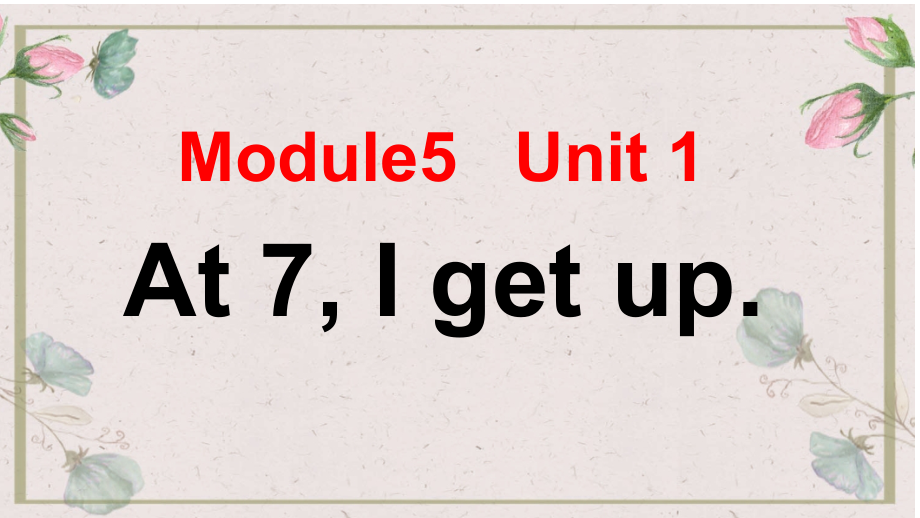 Module5 Unit 1

At 7, I get up.